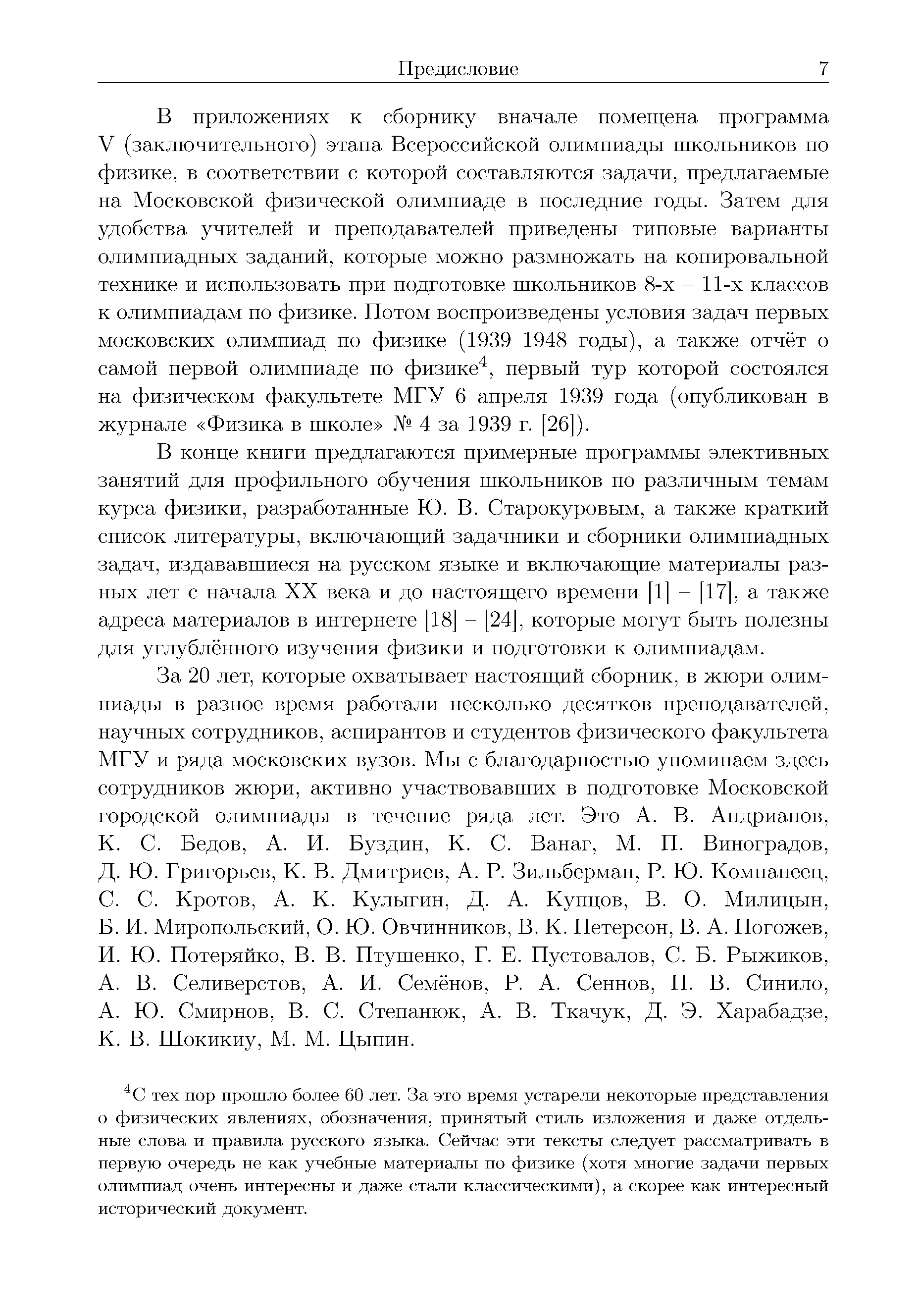 Предисловие 7

В приложениях к сборнику вначале помещена программа V (заключительного) этапа Всероссийской олимпиады школьников по физике, в соответствии с которой составляются задачи, предлагаемые на Московской физической олимпиаде в последние годы. Затем для удобства учителей и преподавателей приведены типовые варианты олимпиадных заданий, которые можно размножать на копировальной технике и использовать при подготовке школьников 8-х – 11-х классов к олимпиадам по физике. Потом воспроизведены условия задач первых московских олимпиад по физике (1939–1948 годы), а также отчёт о самой первой олимпиаде по физике$^4$, первый тур которой состоялся на физическом факультете МГУ 6 апреля 1939 года (опубликован в журнале «Физика в школе» № 4 за 1939 г. [26]).

В конце книги предлагаются примерные программы элективных занятий для профильного обучения школьников по различным темам курса физики, разработанные Ю. В. Старокуровым, а также краткий список литературы, включающий задачники и сборники олимпиадных задач, издававшиеся на русском языке и включающие материалы разных лет с начала XX века и до настоящего времени [1] – [17], а также адреса материалов в интернете [18] – [24], которые могут быть полезны для углублённого изучения физики и подготовки к олимпиадам.

За 20 лет, которые охватывает настоящий сборник, в жюри олимпиады в разное время работали несколько десятков преподавателей, научных сотрудников, аспирантов и студентов физического факультета МГУ и ряда московских вузов. Мы с благодарностью упоминаем здесь сотрудников жюри, активно участвовавших в подготовке Московской городской олимпиады в течение ряда лет. Это А. В. Андрианов, К. С. Бедов, А. И. Буздин, К. С. Ванаг, М. П. Виноградов, Д. Ю. Григорьев, К. В. Дмитриев, А. Р. Зильберман, Р. Ю. Компанеец, С. С. Кротов, А. К. Кулыгин, Д. А. Купцов, В. О. Милицын, Б. И. Миропольский, О. Ю. Овчинников, В. К. Петерсон, В. А. Погожев, И. Ю. Потеряйко, В. В. Птушенко, Г. Е. Пустовалов, С. Б. Рыжиков, А. В. Селиверстов, А. И. Семёнов, Р. А. Сеннов, П. В. Синило, А. Ю. Смирнов, В. С. Степанюк, А. В. Ткачук, Д. Э. Харабадзе, К. В. Шокикиу, М. М. Цыпин.

$^4$С тех пор прошло более 60 лет. За это время устарели некоторые представления о физических явлениях, обозначения, принятый стиль изложения и даже отдельные слова и правила русского языка. Сейчас эти тексты следует рассматривать в первую очередь не как учебные материалы по физике (хотя многие задачи первых олимпиад очень интересны и даже стали классическими), а скорее как интересный исторический документ.